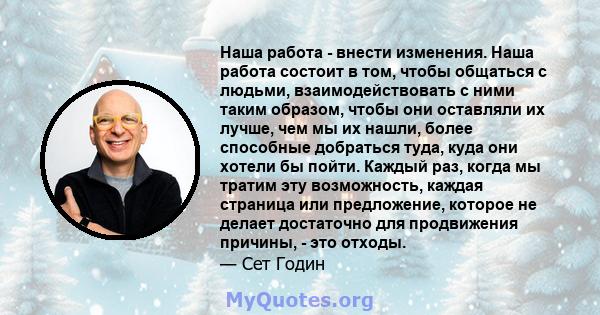 Наша работа - внести изменения. Наша работа состоит в том, чтобы общаться с людьми, взаимодействовать с ними таким образом, чтобы они оставляли их лучше, чем мы их нашли, более способные добраться туда, куда они хотели бы пойти. Каждый раз, когда мы тратим эту возможность, каждая страница или предложение, которое не делает достаточно для продвижения причины, - это отходы.
— Сет Годин

MyQuotes.org